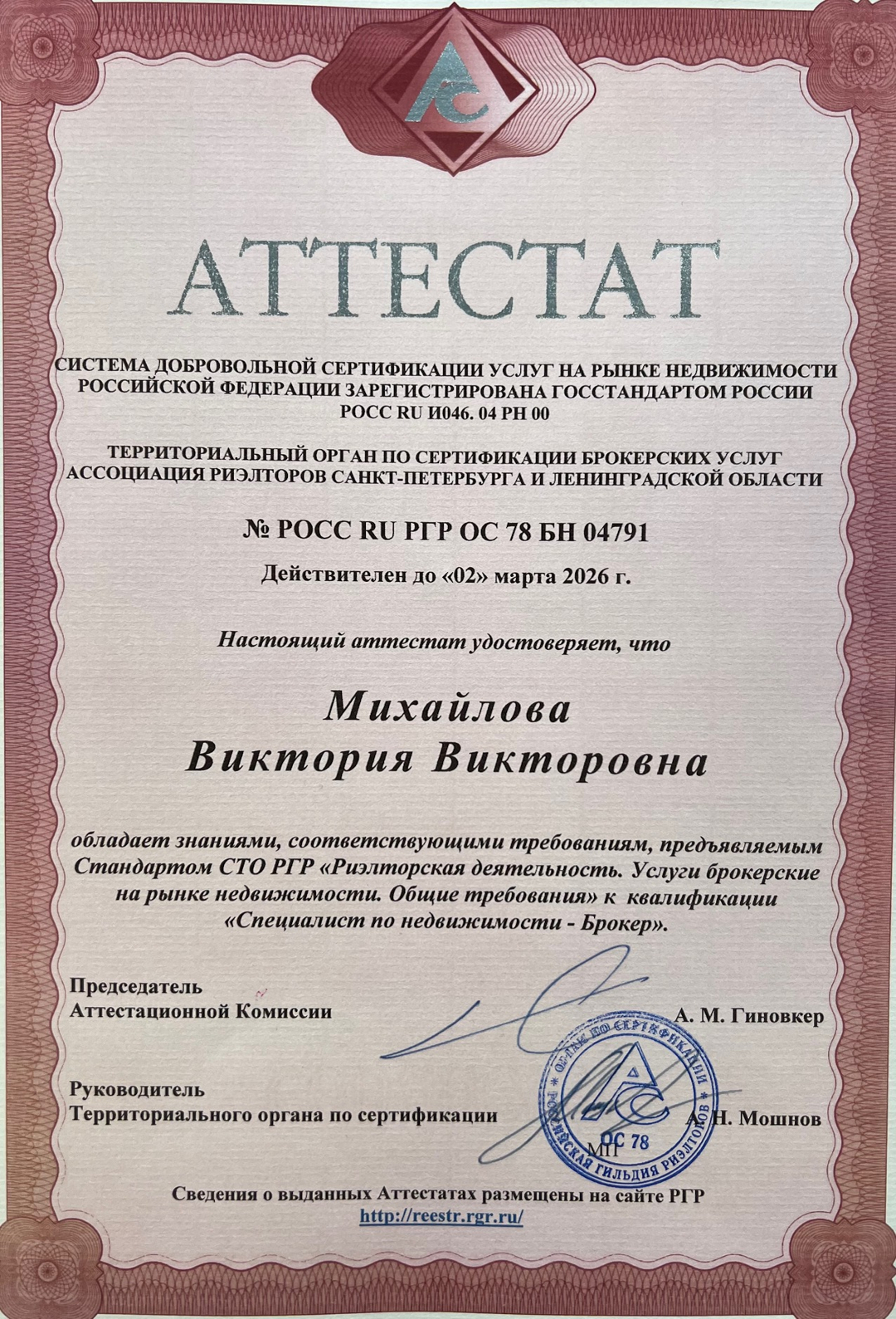 АТТЕСТАТ

СИСТЕМА ДОБРОВОЛЬНОЙ СЕРТИФИКАЦИИ УСЛУГ НА РЫНКЕ НЕДВИЖИМОСТИ РОССИЙСКОЙ ФЕДЕРАЦИИ ЗАРЕГИСТРИРОВАНА ГОССТАНДАРТОМ РОССИИ РОСС RU И046. 04 РН 00

ТЕРРИТОРИАЛЬНЫЙ ОРГАН ПО СЕРТИФИКАЦИИ БРОКЕРСКИХ УСЛУГ АССОЦИАЦИЯ РИЭЛТОРОВ САНКТ-ПЕТЕРБУРГА И ЛЕНИНГРАДСКОЙ ОБЛАСТИ

№ РОСС RU РГР ОС 78 БН 04791

Действителен до «02» марта 2026 г.

Настоящий аттестат удостоверяет, что

Михайлова
Виктория Викторовна

обладает знаниями, соответствующими требованиям, предъявляемым Стандартом СТО РГР «Риэлторская деятельность. Услуги брокерские на рынке недвижимости. Общие требования» к квалификации «Специалист по недвижимости - Брокер».

Председатель
Аттестационной Комиссии
А. М. Гиновкер

Руководитель
Территориального органа по сертификации
А. Н. Мошнов

ОРГАН ПО СЕРТИФИКАЦИИ РОССИЙСКАЯ ГИЛЬДИЯ РИЭЛТОРОВ ОС 78

МП

Сведения о выданных Аттестатах размещены на сайте РГР
http://reestr.rgr.ru/